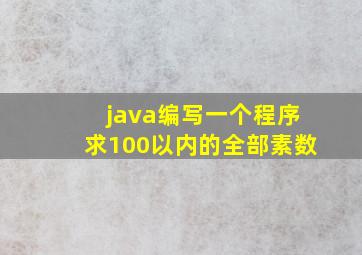 java编写一个程序
求100以内的全部素数